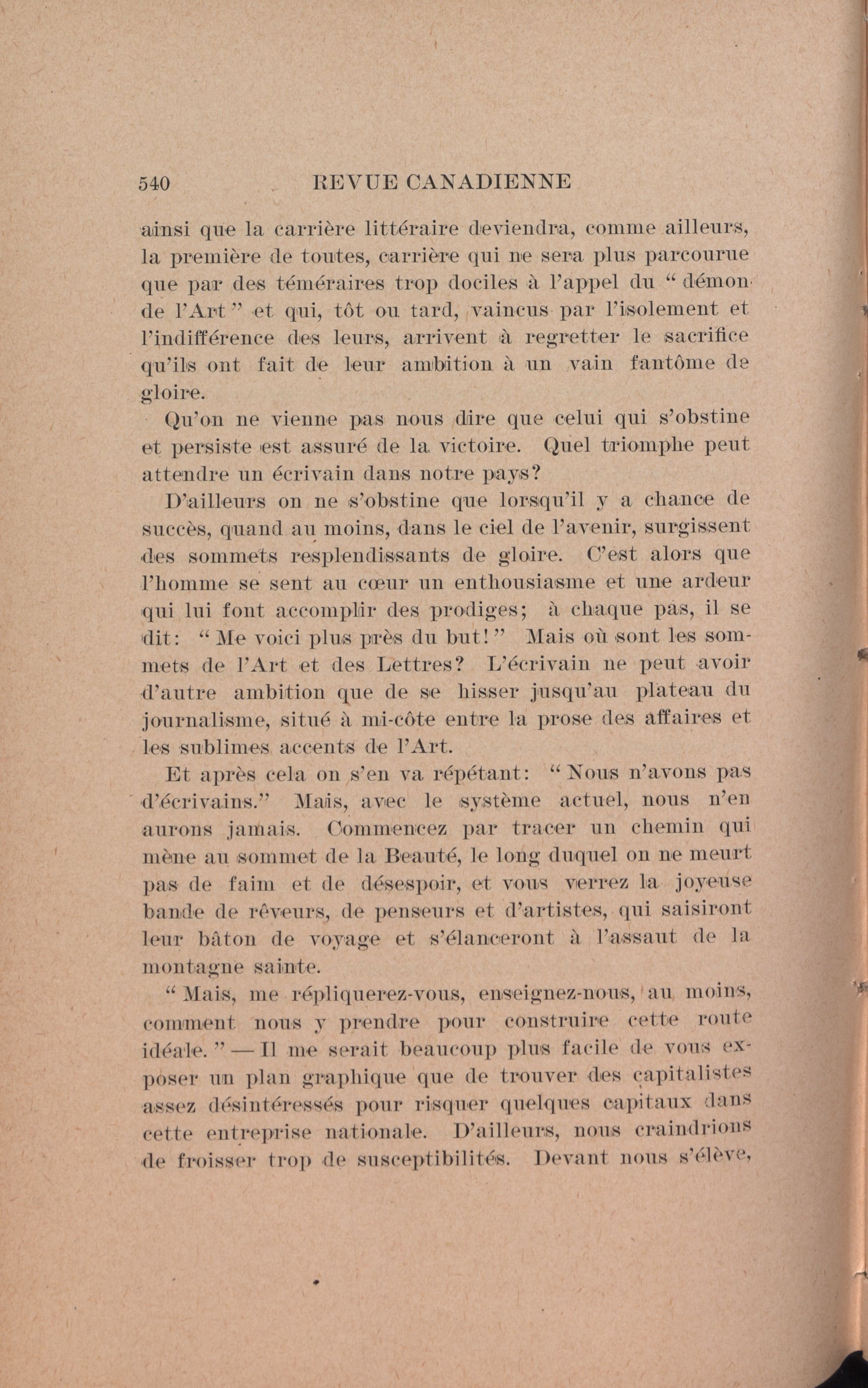 540 REVUE CANADIENNE

ainsi que la carrière littéraire deviendra, comme ailleurs, la première de toutes, carrière qui ne sera plus parcourue que par des téméraires trop dociles à l'appel du " démon de l'Art " et qui, tôt ou tard, vaincus par l'isolement et l'indifférence des leurs, arrivent à regretter le sacrifice qu'ils ont fait de leur ambition à un vain fantôme de gloire.

Qu'on ne vienne pas nous dire que celui qui s'obstine et persiste est assuré de la victoire. Quel triomphe peut attendre un écrivain dans notre pays?

D'ailleurs on ne s'obstine que lorsqu'il y a chance de succès, quand au moins, dans le ciel de l'avenir, surgissent des sommets resplendissants de gloire. C'est alors que l'homme se sent au cœur un enthousiasme et une ardeur qui lui font accomplir des prodiges; à chaque pas, il se dit: " Me voici plus près du but! " Mais où sont les sommets de l'Art et des Lettres? L'écrivain ne peut avoir d'autre ambition que de se hisser jusqu'au plateau du journalisme, situé à mi-côte entre la prose des affaires et les sublimes accents de l'Art.

Et après cela on s'en va répétant: " Nous n'avons pas d'écrivains." Mais, avec le système actuel, nous n'en aurons jamais. Commencez par tracer un chemin qui mène au sommet de la Beauté, le long duquel on ne meurt pas de faim et de désespoir, et vous verrez la joyeuse bande de rêveurs, de penseurs et d'artistes, qui saisiront leur bâton de voyage et s'élanceront à l'assaut de la montagne sainte.

" Mais, me répliquerez-vous, enseignez-nous, au moins, comment nous y prendre pour construire cette route idéale. " — Il me serait beaucoup plus facile de vous exposer un plan graphique que de trouver des capitalistes assez désintéressés pour risquer quelques capitaux dans cette entreprise nationale. D'ailleurs, nous craindrions de froisser trop de susceptibilités. Devant nous s'élève,